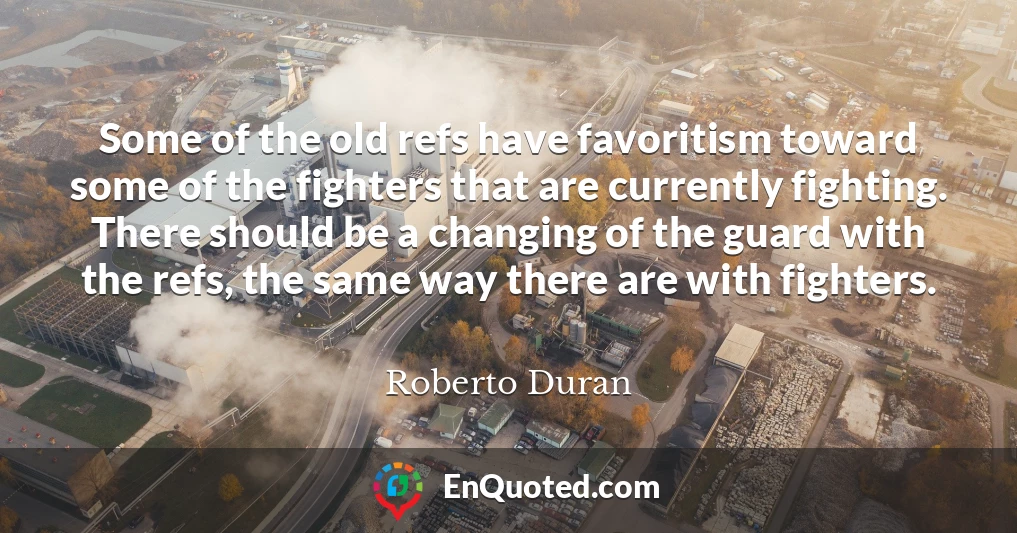 Some of the old refs have favoritism toward some of the fighters that are currently fighting. There should be a changing of the guard with the refs, the same way there are with fighters.

Roberto Duran

EnQuoted.com